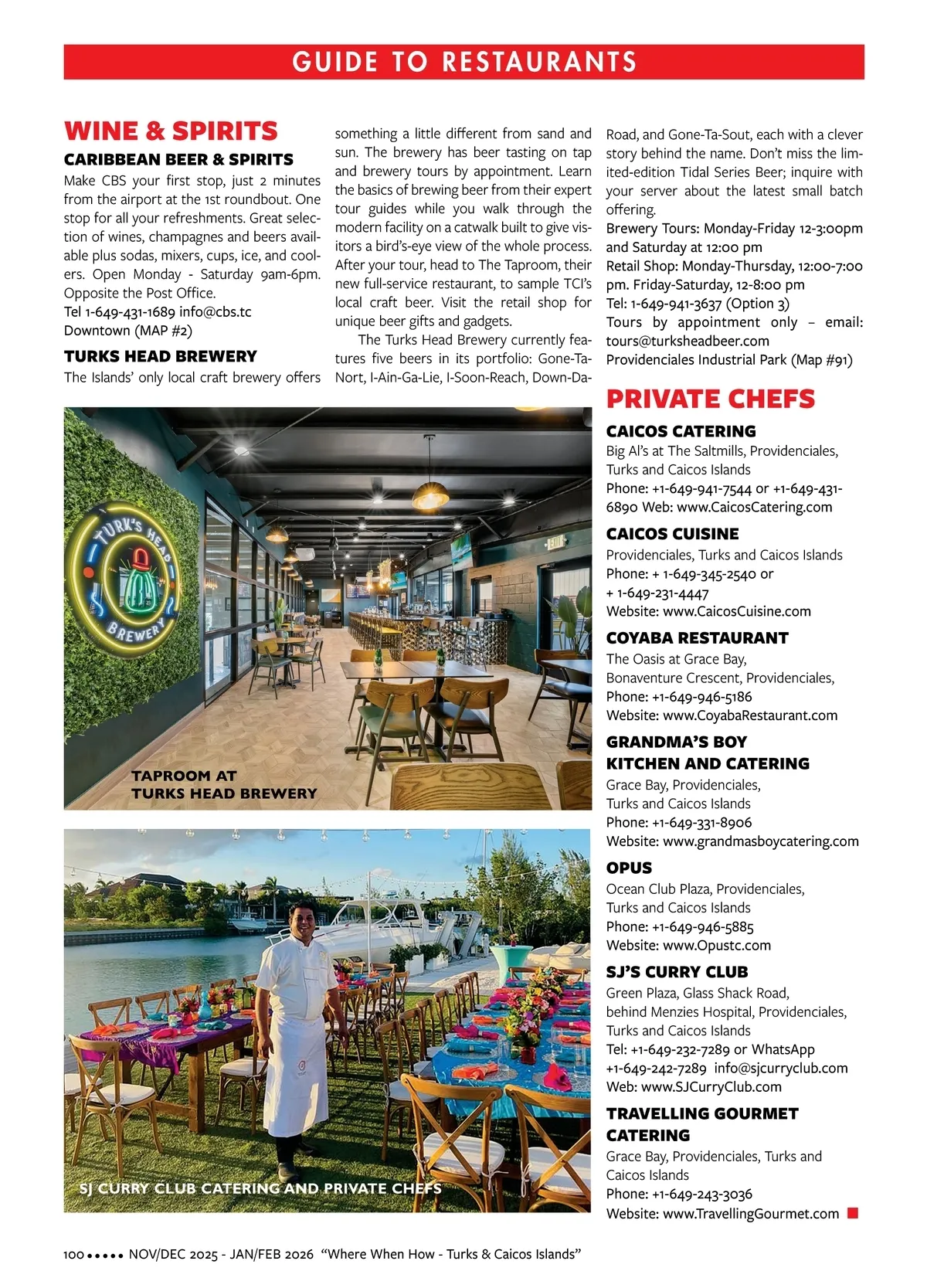 GUIDE TO RESTAURANTS

WINE & SPIRITS

CARIBBEAN BEER & SPIRITS

Make CBS your first stop, just 2 minutes from the airport at the 1st roundbout. One stop for all your refreshments. Great selection of wines, champagnes and beers available plus sodas, mixers, cups, ice, and coolers. Open Monday - Saturday 9am-6pm. Opposite the Post Office.
Tel 1-649-431-1689 info@cbs.tc
Downtown (MAP #2)

TURKS HEAD BREWERY

The Islands' only local craft brewery offers something a little different from sand and sun. The brewery has beer tasting on tap and brewery tours by appointment. Learn the basics of brewing beer from their expert tour guides while you walk through the modern facility on a catwalk built to give visitors a bird's-eye view of the whole process. After your tour, head to The Taproom, their new full-service restaurant, to sample TCI's local craft beer. Visit the retail shop for unique beer gifts and gadgets.

The Turks Head Brewery currently features five beers in its portfolio: Gone-Ta-Nort, I-Ain-Ga-Lie, I-Soon-Reach, Down-Da-Road, and Gone-Ta-Sout, each with a clever story behind the name. Don't miss the limited-edition Tidal Series Beer; inquire with your server about the latest small batch offering.
Brewery Tours: Monday-Friday 12-3:00pm and Saturday at 12:00 pm
Retail Shop: Monday-Thursday, 12:00-7:00 pm. Friday-Saturday, 12-8:00 pm
Tel: 1-649-941-3637 (Option 3)
Tours by appointment only – email: tours@turksheadbeer.com
Providenciales Industrial Park (Map #91)

TURK'S HEAD BREWERY

TAPROOM AT TURKS HEAD BREWERY

SJ CURRY CLUB CATERING AND PRIVATE CHEFS

PRIVATE CHEFS

CAICOS CATERING
Big Al's at The Saltmills, Providenciales, Turks and Caicos Islands
Phone: +1-649-941-7544 or +1-649-431-6890 Web: www.CaicosCatering.com

CAICOS CUISINE
Providenciales, Turks and Caicos Islands
Phone: + 1-649-345-2540 or
+ 1-649-231-4447
Website: www.CaicosCuisine.com

COYABA RESTAURANT
The Oasis at Grace Bay,
Bonaventure Crescent, Providenciales,
Phone: +1-649-946-5186
Website: www.CoyabaRestaurant.com

GRANDMA'S BOY KITCHEN AND CATERING
Grace Bay, Providenciales,
Turks and Caicos Islands
Phone: +1-649-331-8906
Website: www.grandmasboycatering.com

OPUS
Ocean Club Plaza, Providenciales,
Turks and Caicos Islands
Phone: +1-649-946-5885
Website: www.Opustc.com

SJ'S CURRY CLUB
Green Plaza, Glass Shack Road,
behind Menzies Hospital, Providenciales,
Turks and Caicos Islands
Tel: +1-649-232-7289 or WhatsApp
+1-649-242-7289 info@sjcurryclub.com
Web: www.SJCurryClub.com

TRAVELLING GOURMET CATERING
Grace Bay, Providenciales, Turks and Caicos Islands
Phone: +1-649-243-3036
Website: www.TravellingGourmet.com

100 ••••• NOV/DEC 2025 - JAN/FEB 2026 "Where When How - Turks & Caicos Islands"